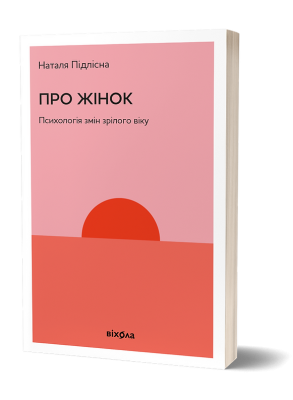 Наталя Підлісна

ПРО ЖІНОК

Психологія змін зрілого віку

віхола